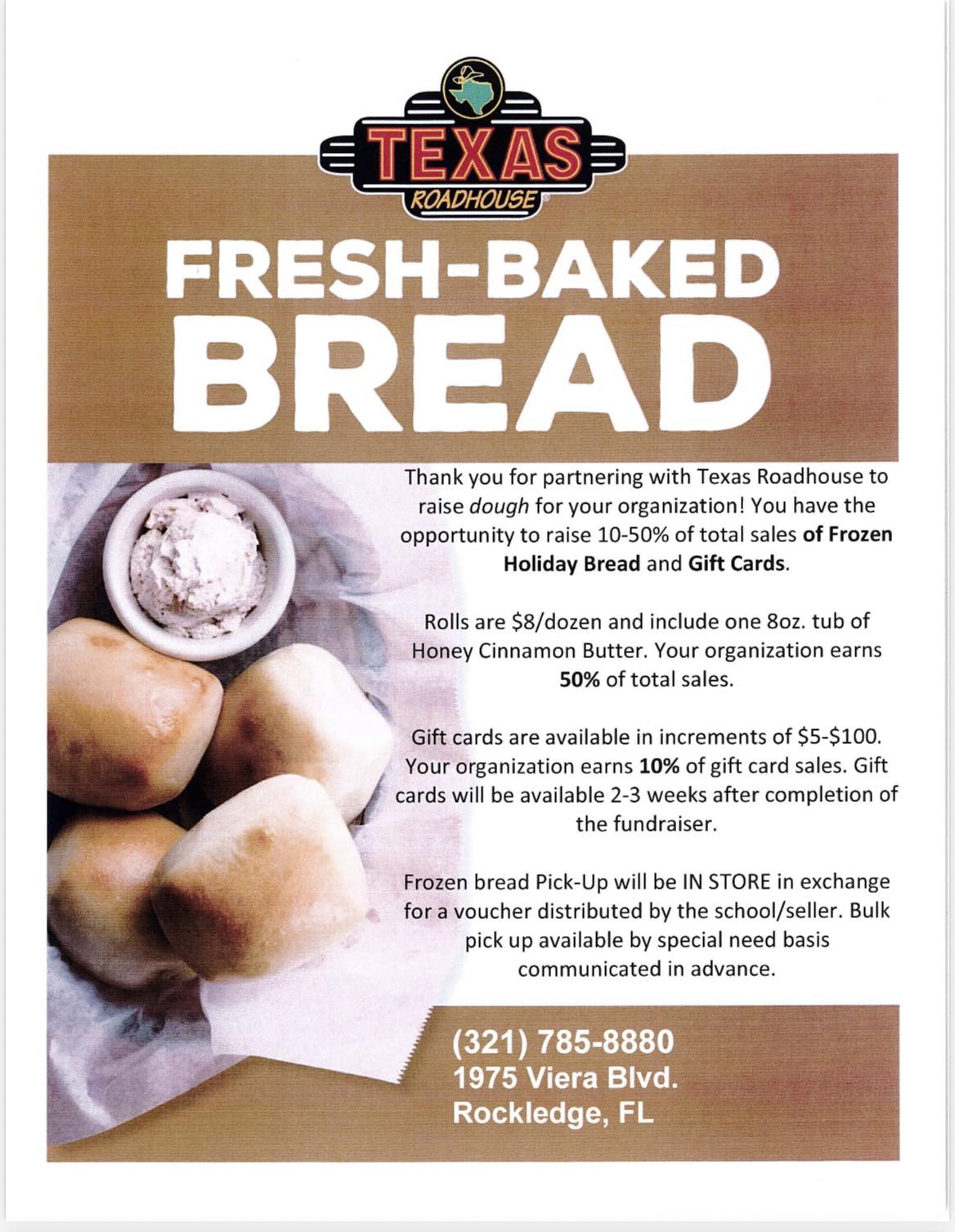 TEXAS
ROADHOUSE

FRESH-BAKED
BREAD

Thank you for partnering with Texas Roadhouse to raise dough for your organization! You have the opportunity to raise 10-50% of total sales of Frozen Holiday Bread and Gift Cards.

Rolls are $8/dozen and include one 8oz. tub of Honey Cinnamon Butter. Your organization earns 50% of total sales.

Gift cards are available in increments of $5-$100. Your organization earns 10% of gift card sales. Gift cards will be available 2-3 weeks after completion of the fundraiser.

Frozen bread Pick-Up will be IN STORE in exchange for a voucher distributed by the school/seller. Bulk pick up available by special need basis communicated in advance.

(321) 785-8880
1975 Viera Blvd.
Rockledge, FL